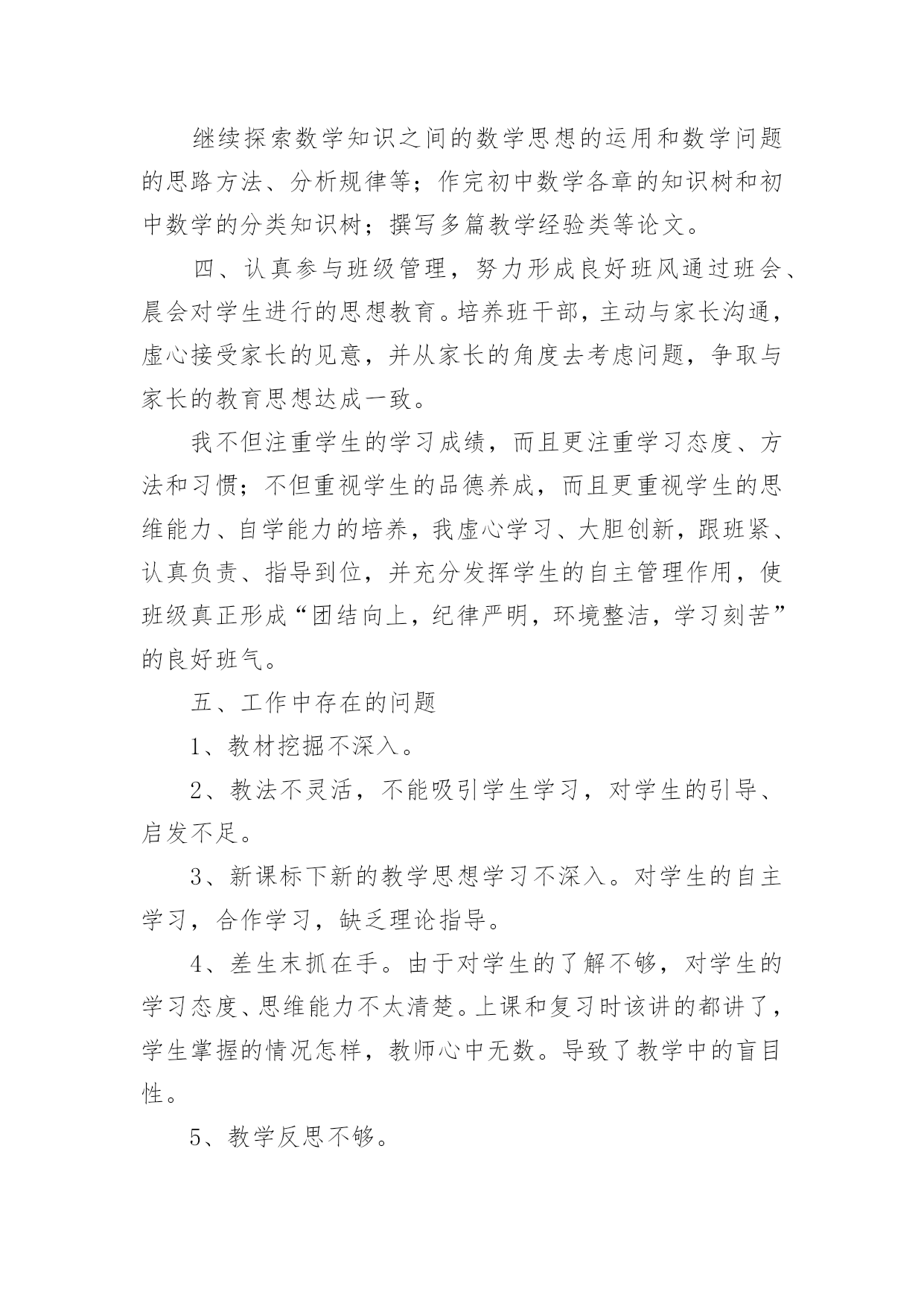 继续探索数学知识之间的数学思想的运用和数学问题的思路方法、分析规律等；作完初中数学各章的知识树和初中数学的分类知识树；撰写多篇教学经验类等论文。

四、认真参与班级管理，努力形成良好班风通过班会、晨会对学生进行的思想教育。培养班干部，主动与家长沟通，虚心接受家长的见意，并从家长的角度去考虑问题，争取与家长的教育思想达成一致。

我不但注重学生的学习成绩，而且更注重学习态度、方法和习惯；不但重视学生的品德养成，而且更重视学生的思维能力、自学能力的培养，我虚心学习、大胆创新，跟班紧、认真负责、指导到位，并充分发挥学生的自主管理作用，使班级真正形成“团结向上，纪律严明，环境整洁，学习刻苦”的良好班气。

五、工作中存在的问题

1、教材挖掘不深入。

2、教法不灵活，不能吸引学生学习，对学生的引导、启发不足。

3、新课标下新的教学思想学习不深入。对学生的自主学习，合作学习，缺乏理论指导。

4、差生末抓在手。由于对学生的了解不够，对学生的学习态度、思维能力不太清楚。上课和复习时该讲的都讲了，学生掌握的情况怎样，教师心中无数。导致了教学中的盲目性。

5、教学反思不够。